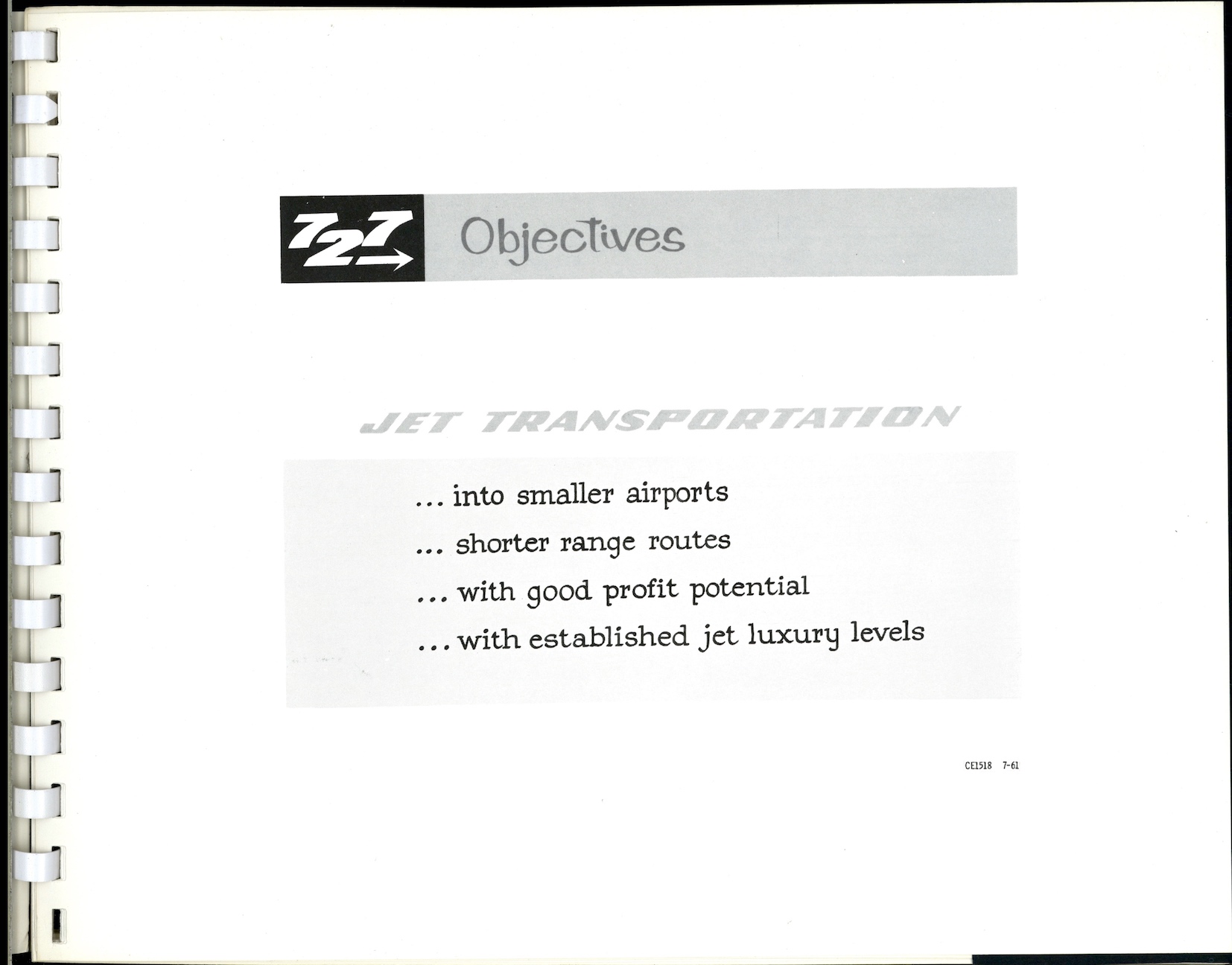 727 Objectives

JET TRANSPORTATION

... into smaller airports

... shorter range routes

... with good profit potential

... with established jet luxury levels

CE1518 7-61